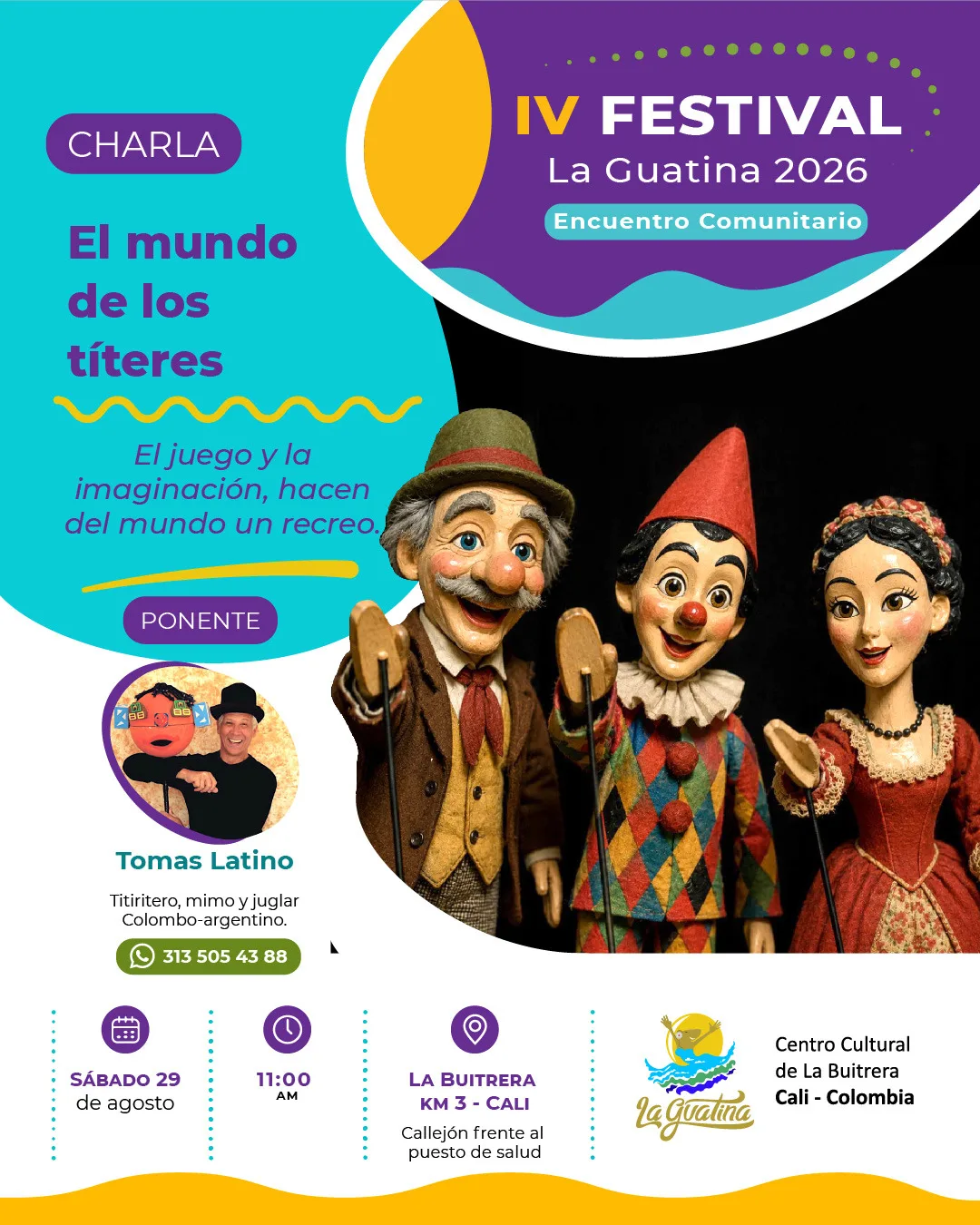 IV FESTIVAL
La Guatina 2026
Encuentro Comunitario

CHARLA

El mundo de los títeres

El juego y la imaginación, hacen del mundo un recreo.

PONENTE

Tomas Latino

Titiritero, mimo y juglar Colombo-argentino.

313 505 43 88

SÁBADO 29
de agosto

11:00
AM

LA BUITRERA
KM 3 - CALI
Callejón frente al puesto de salud

La Guatina

Centro Cultural
de La Buitrera
Cali - Colombia